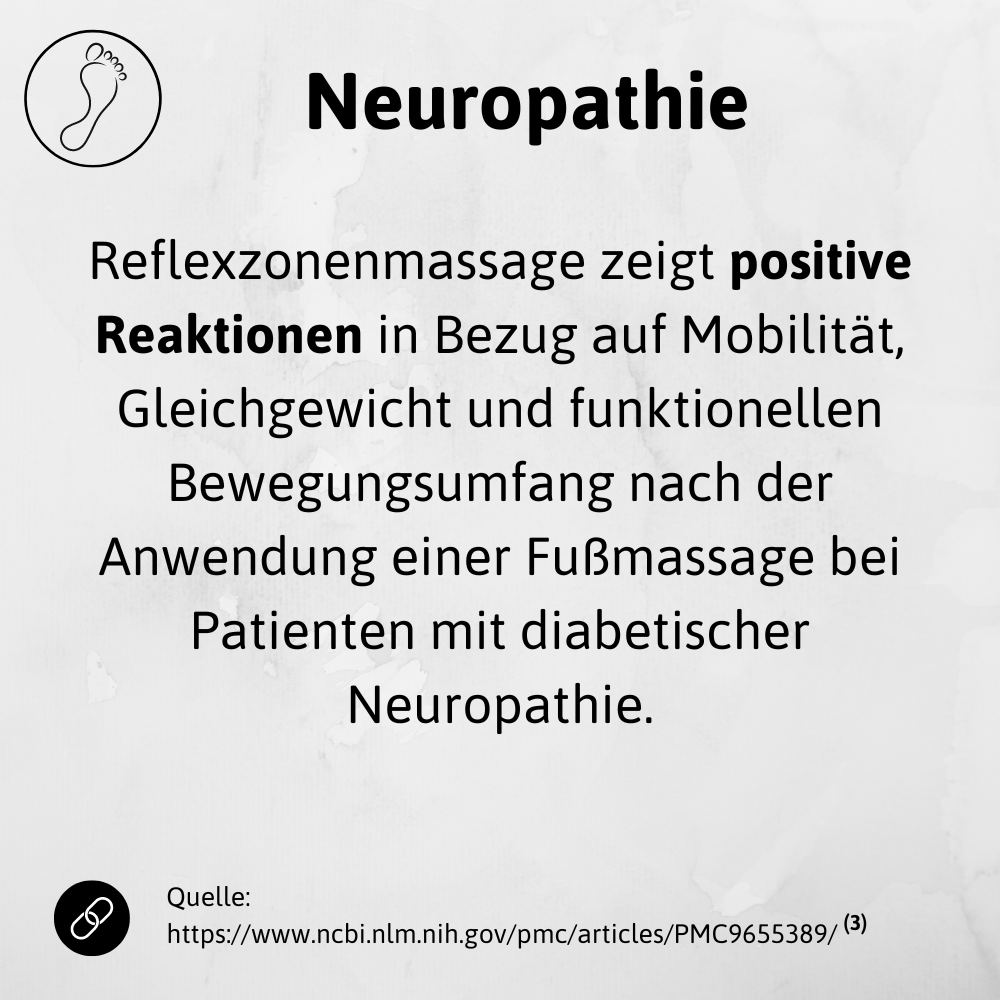 Neuropathie

Reflexzonenmassage zeigt positive Reaktionen in Bezug auf Mobilität, Gleichgewicht und funktionellen Bewegungsumfang nach der Anwendung einer Fußmassage bei Patienten mit diabetischer Neuropathie.

Quelle:
https://www.ncbi.nlm.nih.gov/pmc/articles/PMC9655389/ $^{(3)}$